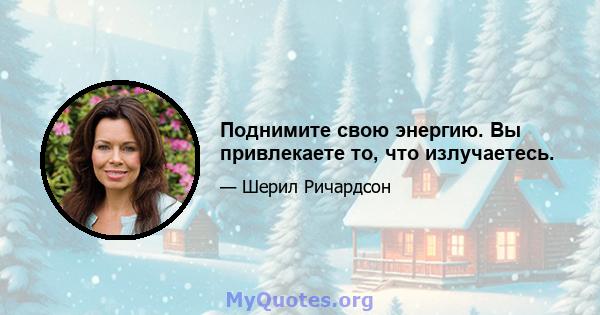 Поднимите свою энергию. Вы привлекаете то, что излучаетесь.

— Шерил Ричардсон

MyQuotes.org